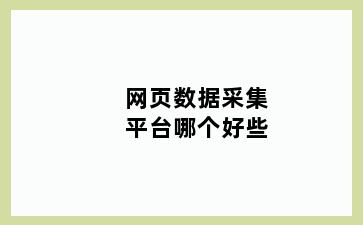 网页数据采集
平台哪个好些